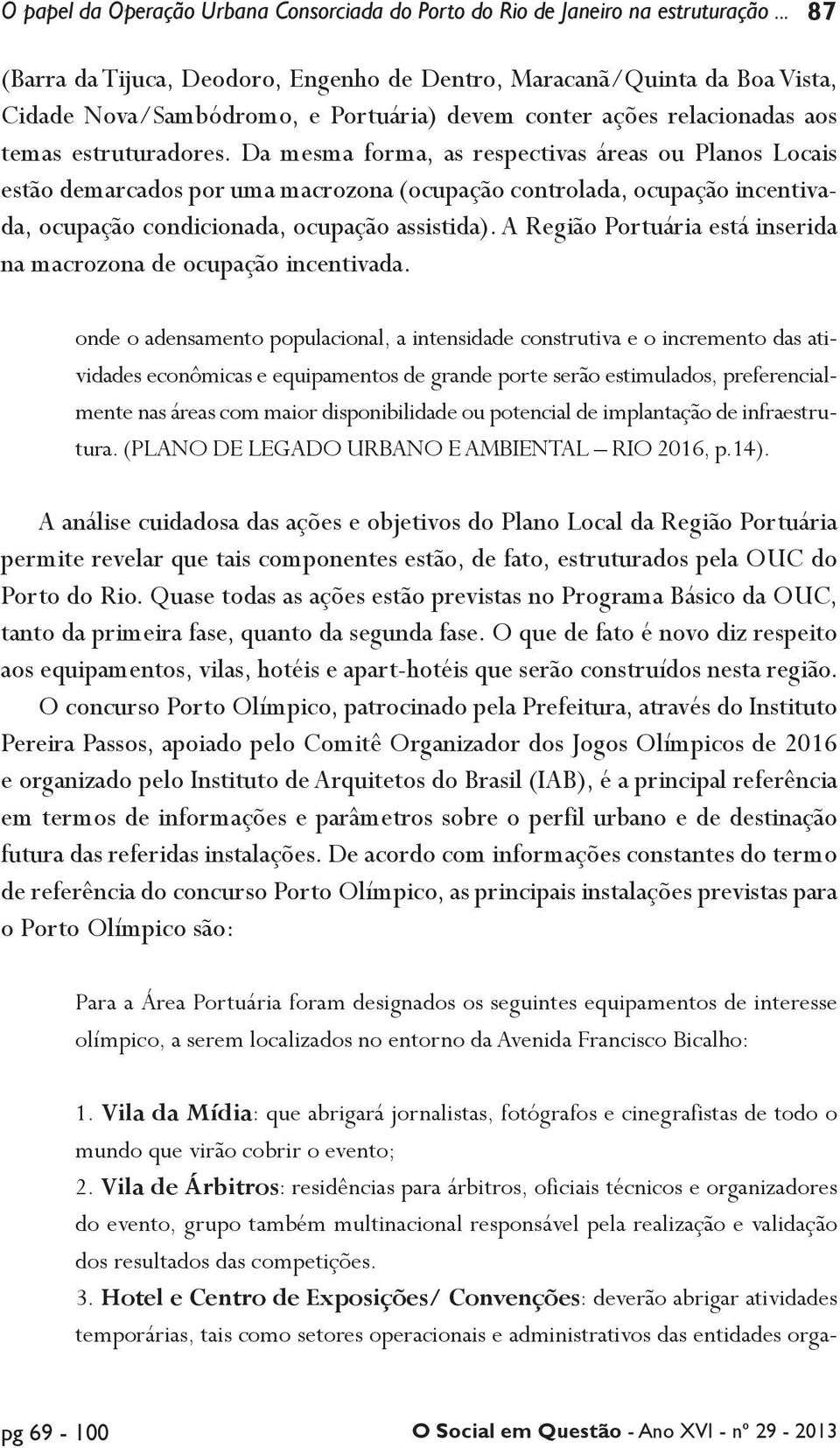 O papel da Operação Urbana Consorciada do Porto do Rio de Janeiro na estruturação ... 87

(Barra da Tijuca, Deodoro, Engenho de Dentro, Maracanã/Quinta da Boa Vista, Cidade Nova/Sambódromo, e Portuária) devem conter ações relacionadas aos temas estruturadores. Da mesma forma, as respectivas áreas ou Planos Locais estão demarcados por uma macrozona (ocupação controlada, ocupação incentivada, ocupação condicionada, ocupação assistida). A Região Portuária está inserida na macrozona de ocupação incentivada.

onde o adensamento populacional, a intensidade construtiva e o incremento das atividades econômicas e equipamentos de grande porte serão estimulados, preferencialmente nas áreas com maior disponibilidade ou potencial de implantação de infraestrutura. (PLANO DE LEGADO URBANO E AMBIENTAL – RIO 2016, p.14).

A análise cuidadosa das ações e objetivos do Plano Local da Região Portuária permite revelar que tais componentes estão, de fato, estruturados pela OUC do Porto do Rio. Quase todas as ações estão previstas no Programa Básico da OUC, tanto da primeira fase, quanto da segunda fase. O que de fato é novo diz respeito aos equipamentos, vilas, hotéis e apart-hotéis que serão construídos nesta região.

O concurso Porto Olímpico, patrocinado pela Prefeitura, através do Instituto Pereira Passos, apoiado pelo Comitê Organizador dos Jogos Olímpicos de 2016 e organizado pelo Instituto de Arquitetos do Brasil (IAB), é a principal referência em termos de informações e parâmetros sobre o perfil urbano e de destinação futura das referidas instalações. De acordo com informações constantes do termo de referência do concurso Porto Olímpico, as principais instalações previstas para o Porto Olímpico são:

Para a Área Portuária foram designados os seguintes equipamentos de interesse olímpico, a serem localizados no entorno da Avenida Francisco Bicalho:

1. Vila da Mídia: que abrigará jornalistas, fotógrafos e cinegrafistas de todo o mundo que virão cobrir o evento;
2. Vila de Árbitros: residências para árbitros, oficiais técnicos e organizadores do evento, grupo também multinacional responsável pela realização e validação dos resultados das competições.
3. Hotel e Centro de Exposições/ Convenções: deverão abrigar atividades temporárias, tais como setores operacionais e administrativos das entidades orga-

pg 69 - 100 O Social em Questão - Ano XVI - nº 29 - 2013